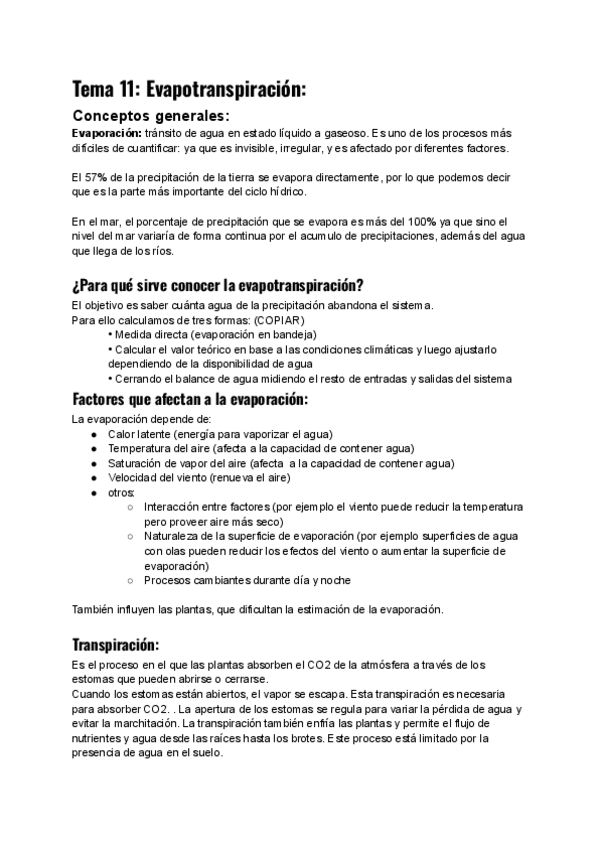 Tema 11: Evapotranspiración:

Conceptos generales:

Evaporación: tránsito de agua en estado líquido a gaseoso. Es uno de los procesos más difíciles de cuantificar: ya que es invisible, irregular, y es afectado por diferentes factores.

El 57% de la precipitación de la tierra se evapora directamente, por lo que podemos decir que es la parte más importante del ciclo hídrico.

En el mar, el porcentaje de precipitación que se evapora es más del 100% ya que sino el nivel del mar variaría de forma continua por el acumulo de precipitaciones, además del agua que llega de los ríos.

¿Para qué sirve conocer la evapotranspiración?

El objetivo es saber cuánta agua de la precipitación abandona el sistema.
Para ello calculamos de tres formas: (COPIAR)
• Medida directa (evaporación en bandeja)
• Calcular el valor teórico en base a las condiciones climáticas y luego ajustarlo dependiendo de la disponibilidad de agua
• Cerrando el balance de agua midiendo el resto de entradas y salidas del sistema

Factores que afectan a la evaporación:

La evaporación depende de:
● Calor latente (energía para vaporizar el agua)
● Temperatura del aire (afecta a la capacidad de contener agua)
● Saturación de vapor del aire (afecta a la capacidad de contener agua)
● Velocidad del viento (renueva el aire)
● otros:
○ Interacción entre factores (por ejemplo el viento puede reducir la temperatura pero proveer aire más seco)
○ Naturaleza de la superficie de evaporación (por ejemplo superficies de agua con olas pueden reducir los efectos del viento o aumentar la superficie de evaporación)
○ Procesos cambiantes durante día y noche

También influyen las plantas, que dificultan la estimación de la evaporación.

Transpiración:

Es el proceso en el que las plantas absorben el CO2 de la atmósfera a través de los estomas que pueden abrirse o cerrarse.
Cuando los estomas están abiertos, el vapor se escapa. Esta transpiración es necesaria para absorber CO2. . La apertura de los estomas se regula para variar la pérdida de agua y evitar la marchitación. La transpiración también enfría las plantas y permite el flujo de nutrientes y agua desde las raíces hasta los brotes. Este proceso está limitado por la presencia de agua en el suelo.